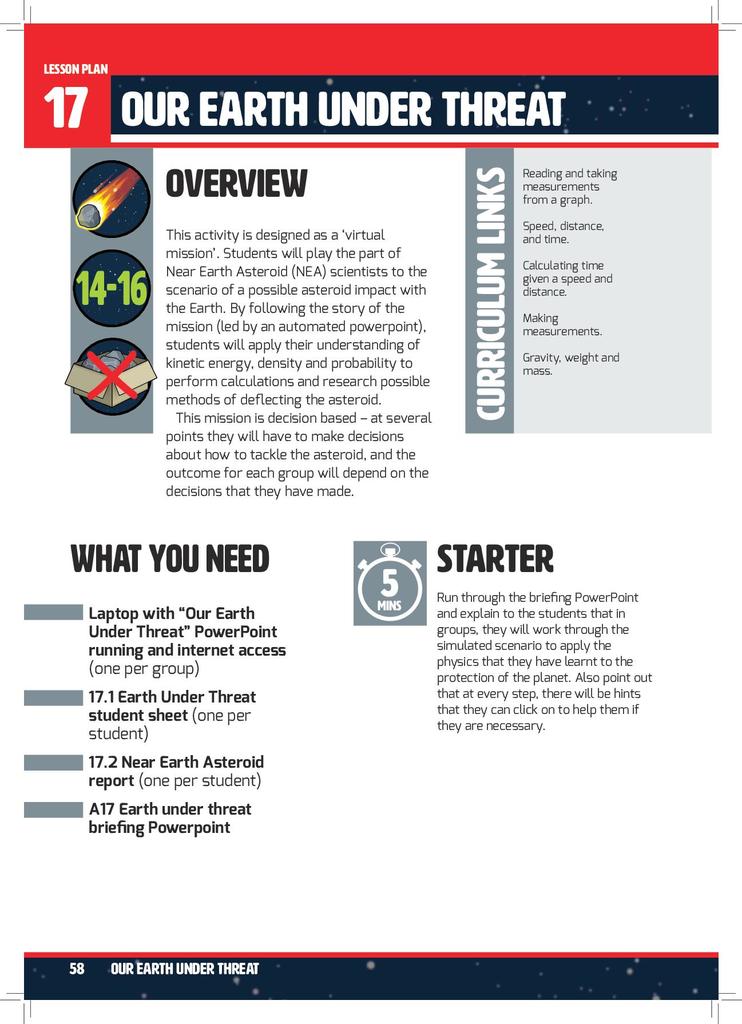 LESSON PLAN

17 OUR EARTH UNDER THREAT

14-16

OVERVIEW

This activity is designed as a 'virtual mission'. Students will play the part of Near Earth Asteroid (NEA) scientists to the scenario of a possible asteroid impact with the Earth. By following the story of the mission (led by an automated powerpoint), students will apply their understanding of kinetic energy, density and probability to perform calculations and research possible methods of deflecting the asteroid.

This mission is decision based – at several points they will have to make decisions about how to tackle the asteroid, and the outcome for each group will depend on the decisions that they have made.

CURRICULUM LINKS

Reading and taking measurements from a graph.

Speed, distance, and time.

Calculating time given a speed and distance.

Making measurements.

Gravity, weight and mass.

WHAT YOU NEED

Laptop with "Our Earth Under Threat" PowerPoint running and internet access (one per group)

17.1 Earth Under Threat student sheet (one per student)

17.2 Near Earth Asteroid report (one per student)

A17 Earth under threat briefing Powerpoint

5 MINS

STARTER

Run through the briefing PowerPoint and explain to the students that in groups, they will work through the simulated scenario to apply the physics that they have learnt to the protection of the planet. Also point out that at every step, there will be hints that they can click on to help them if they are necessary.

58 OUR EARTH UNDER THREAT